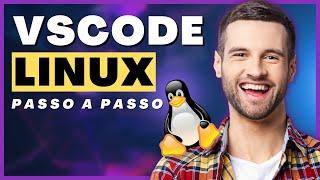 VSCODE
LINUX
PASSO A PASSO